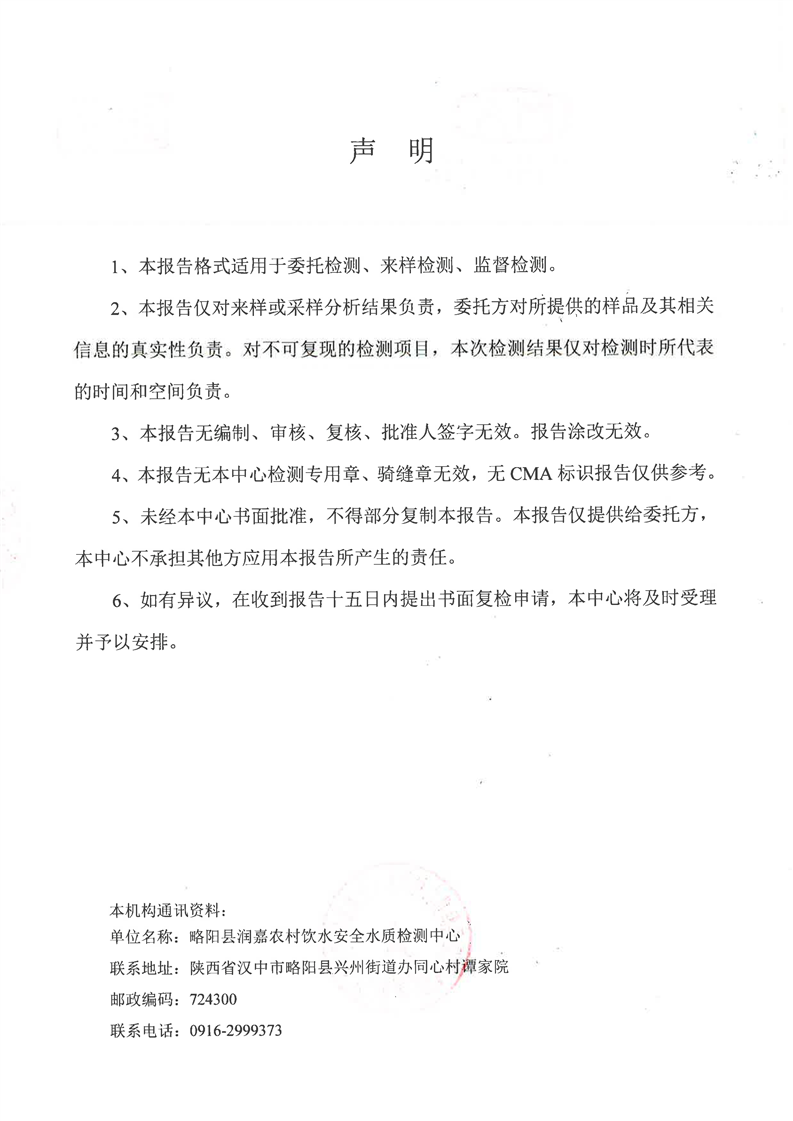 声　明

1、本报告格式适用于委托检测、来样检测、监督检测。

2、本报告仅对来样或采样分析结果负责，委托方对所提供的样品及其相关信息的真实性负责。对不可复现的检测项目，本次检测结果仅对检测时所代表的时间和空间负责。

3、本报告无编制、审核、复核、批准人签字无效。报告涂改无效。

4、本报告无本中心检测专用章、骑缝章无效，无 CMA 标识报告仅供参考。

5、未经本中心书面批准，不得部分复制本报告。本报告仅提供给委托方，本中心不承担其他方应用本报告所产生的责任。

6、如有异议，在收到报告十五日内提出书面复检申请，本中心将及时受理并予以安排。

本机构通讯资料：
单位名称：略阳县润嘉农村饮水安全水质检测中心
联系地址：陕西省汉中市略阳县兴州街道办同心村谭家院
邮政编码：724300
联系电话：0916-2999373